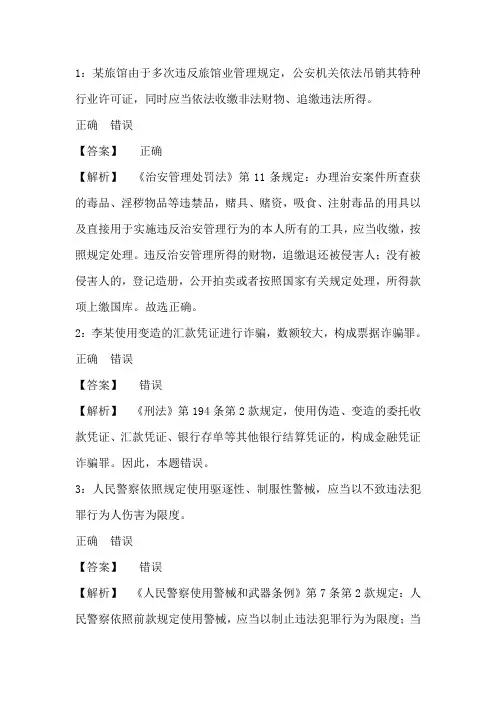 1：某旅馆由于多次违反旅馆业管理规定，公安机关依法吊销其特种行业许可证，同时应当依法收缴非法财物、追缴违法所得。

正确　错误

【答案】　正确

【解析】　《治安管理处罚法》第 11 条规定：办理治安案件所查获的毒品、淫秽物品等违禁品，赌具、赌资，吸食、注射毒品的用具以及直接用于实施违反治安管理行为的本人所有的工具，应当收缴，按照规定处理。违反治安管理所得的财物，追缴退还被侵害人；没有被侵害人的，登记造册，公开拍卖或者按照国家有关规定处理，所得款项上缴国库。故选正确。

2：李某使用变造的汇款凭证进行诈骗，数额较大，构成票据诈骗罪。

正确　错误

【答案】　错误

【解析】　《刑法》第 194 条第 2 款规定，使用伪造、变造的委托收款凭证、汇款凭证、银行存单等其他银行结算凭证的，构成金融凭证诈骗罪。因此，本题错误。

3：人民警察依照规定使用驱逐性、制服性警械，应当以不致违法犯罪行为人伤害为限度。

正确　错误

【答案】　错误

【解析】　《人民警察使用警械和武器条例》第 7 条第 2 款规定：人民警察依照前款规定使用警械，应当以制止违法犯罪行为为限度；当